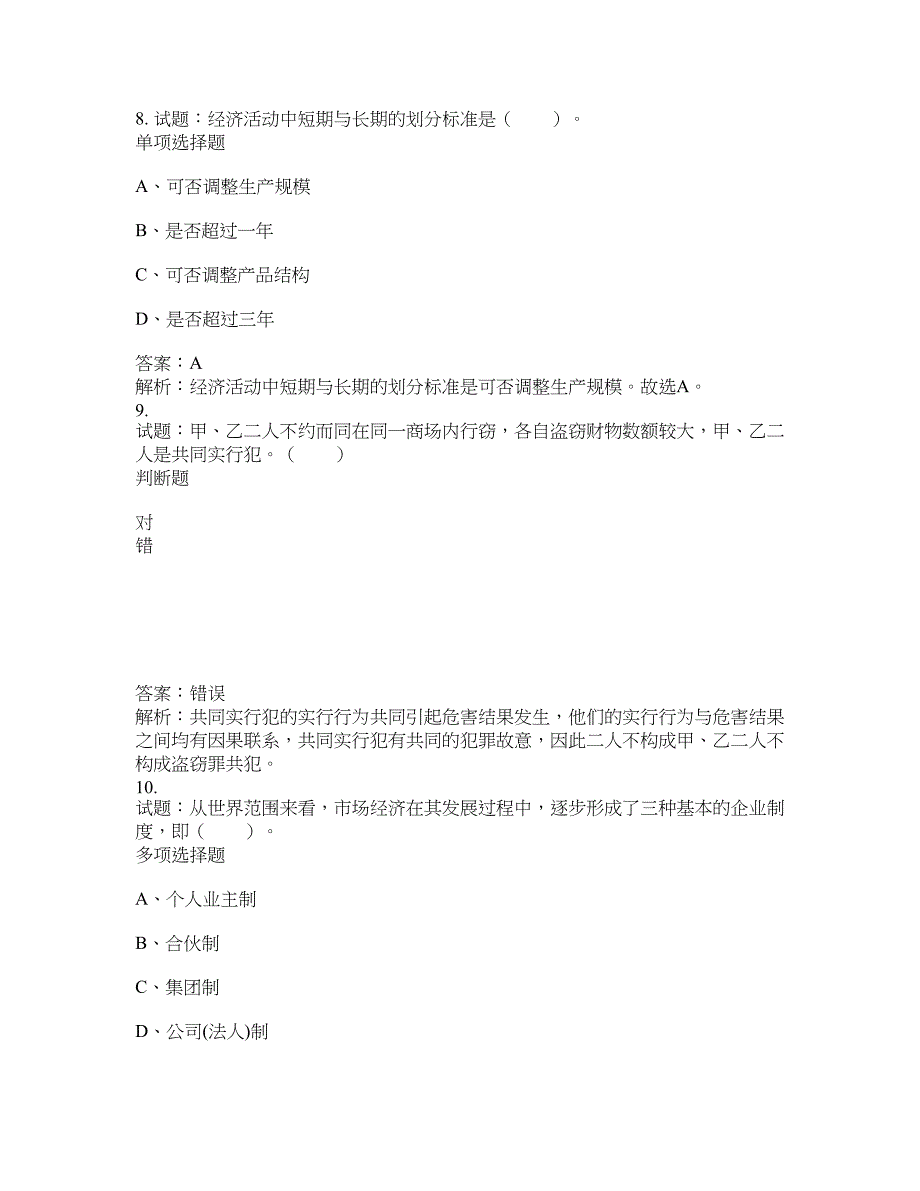 8. 试题：经济活动中短期与长期的划分标准是（　　）。
单项选择题

A、可否调整生产规模

B、是否超过一年

C、可否调整产品结构

D、是否超过三年

答案：A
解析：经济活动中短期与长期的划分标准是可否调整生产规模。故选A。
9.
试题：甲、乙二人不约而同在同一商场内行窃，各自盗窃财物数额较大，甲、乙二人是共同实行犯。（　　）
判断题

对
错

答案：错误
解析：共同实行犯的实行行为共同引起危害结果发生，他们的实行行为与危害结果之间均有因果联系，共同实行犯有共同的犯罪故意，因此二人不构成甲、乙二人不构成盗窃罪共犯。
10.
试题：从世界范围来看，市场经济在其发展过程中，逐步形成了三种基本的企业制度，即（　　）。
多项选择题

A、个人业主制

B、合伙制

C、集团制

D、公司(法人)制